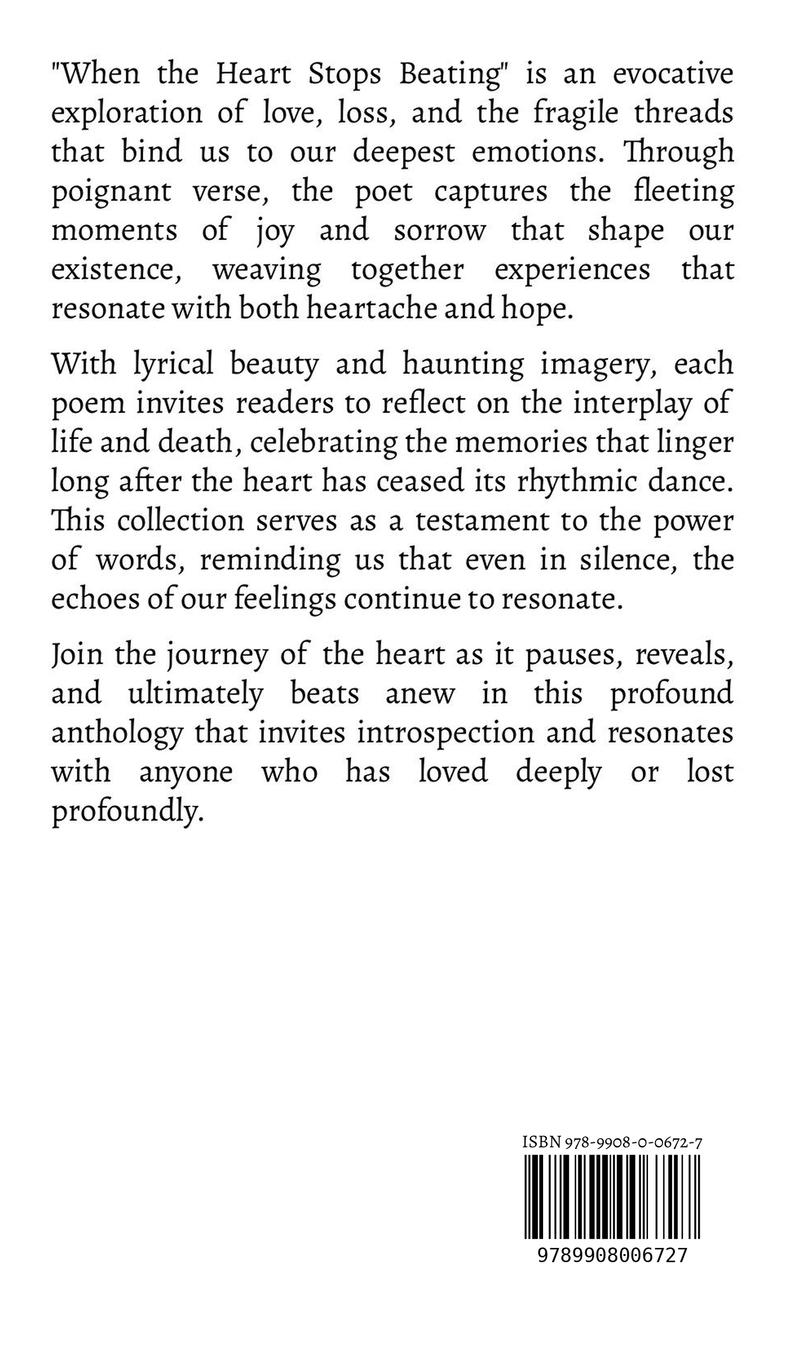 "When the Heart Stops Beating" is an evocative exploration of love, loss, and the fragile threads that bind us to our deepest emotions. Through poignant verse, the poet captures the fleeting moments of joy and sorrow that shape our existence, weaving together experiences that resonate with both heartache and hope.

With lyrical beauty and haunting imagery, each poem invites readers to reflect on the interplay of life and death, celebrating the memories that linger long after the heart has ceased its rhythmic dance. This collection serves as a testament to the power of words, reminding us that even in silence, the echoes of our feelings continue to resonate.

Join the journey of the heart as it pauses, reveals, and ultimately beats anew in this profound anthology that invites introspection and resonates with anyone who has loved deeply or lost profoundly.

ISBN 978-9908-0-0672-7

9789908006727